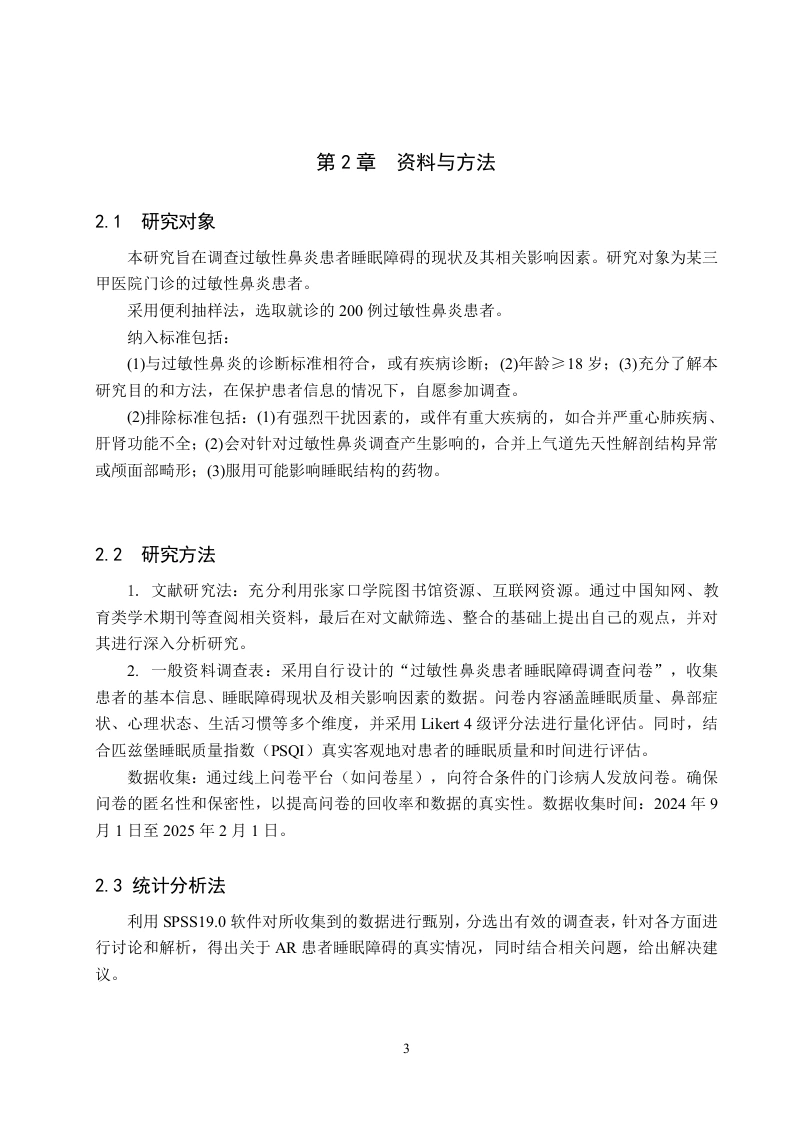 第 2 章　资料与方法

2.1　研究对象

本研究旨在调查过敏性鼻炎患者睡眠障碍的现状及其相关影响因素。研究对象为某三甲医院门诊的过敏性鼻炎患者。

采用便利抽样法，选取就诊的 200 例过敏性鼻炎患者。

纳入标准包括：

(1)与过敏性鼻炎的诊断标准相符合，或有疾病诊断；(2)年龄≥18 岁；(3)充分了解本研究目的和方法，在保护患者信息的情况下，自愿参加调查。

(2)排除标准包括：(1)有强烈干扰因素的，或伴有重大疾病的，如合并严重心肺疾病、肝肾功能不全；(2)会对针对过敏性鼻炎调查产生影响的，合并上气道先天性解剖结构异常或颅面部畸形；(3)服用可能影响睡眠结构的药物。

2.2　研究方法

1. 文献研究法：充分利用张家口学院图书馆资源、互联网资源。通过中国知网、教育类学术期刊等查阅相关资料，最后在对文献筛选、整合的基础上提出自己的观点，并对其进行深入分析研究。

2. 一般资料调查表：采用自行设计的“过敏性鼻炎患者睡眠障碍调查问卷”，收集患者的基本信息、睡眠障碍现状及相关影响因素的数据。问卷内容涵盖睡眠质量、鼻部症状、心理状态、生活习惯等多个维度，并采用 Likert 4 级评分法进行量化评估。同时，结合匹兹堡睡眠质量指数（PSQI）真实客观地对患者的睡眠质量和时间进行评估。

数据收集：通过线上问卷平台（如问卷星），向符合条件的门诊病人发放问卷。确保问卷的匿名性和保密性，以提高问卷的回收率和数据的真实性。数据收集时间：2024 年 9 月 1 日至 2025 年 2 月 1 日。

2.3 统计分析法

利用 SPSS19.0 软件对所收集到的数据进行甄别，分选出有效的调查表，针对各方面进行讨论和解析，得出关于 AR 患者睡眠障碍的真实情况，同时结合相关问题，给出解决建议。

3